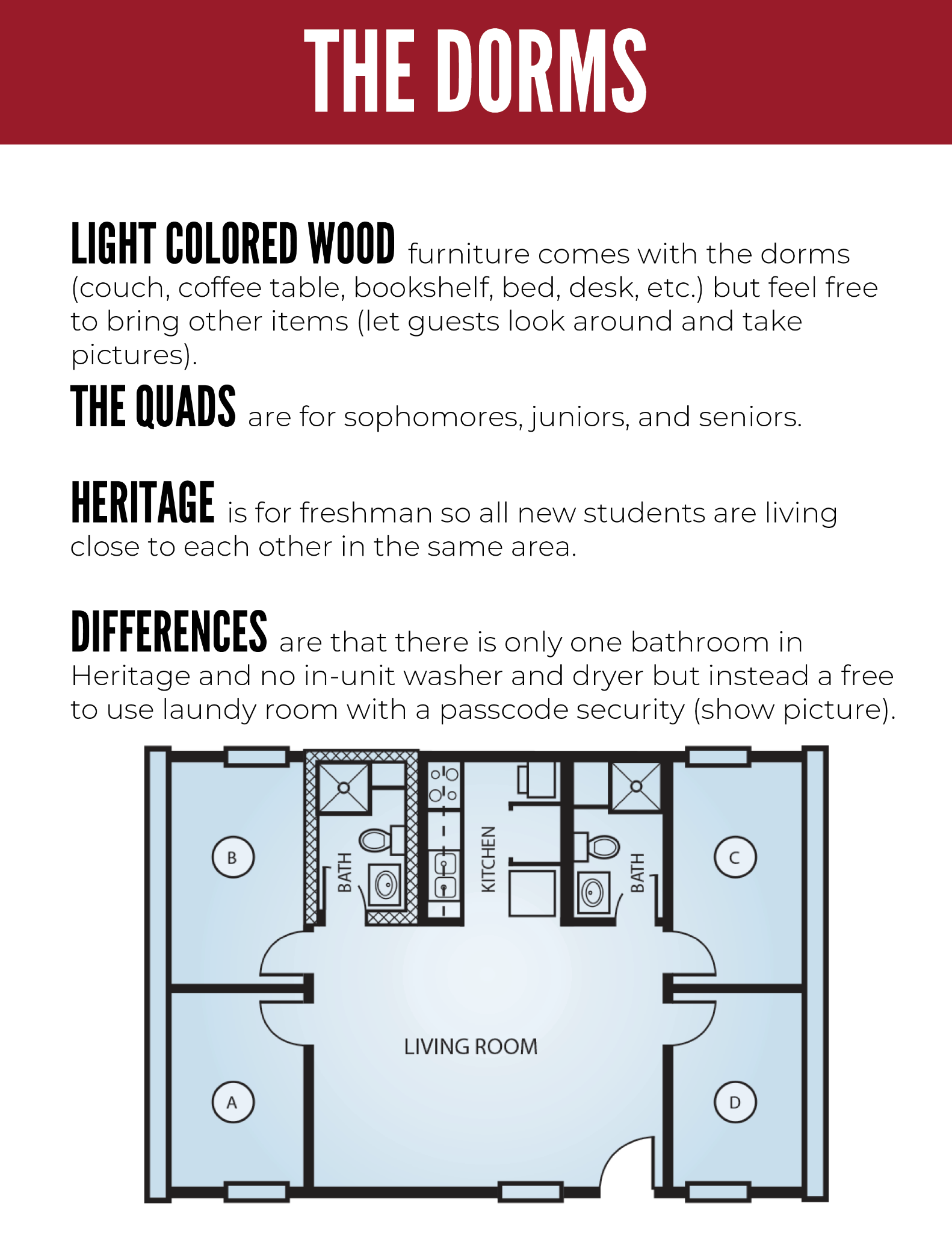 THE DORMS

LIGHT COLORED WOOD furniture comes with the dorms (couch, coffee table, bookshelf, bed, desk, etc.) but feel free to bring other items (let guests look around and take pictures).

THE QUADS are for sophomores, juniors, and seniors.

HERITAGE is for freshman so all new students are living close to each other in the same area.

DIFFERENCES are that there is only one bathroom in Heritage and no in-unit washer and dryer but instead a free to use laundy room with a passcode security (show picture).

B
BATH
KITCHEN
BATH
C
LIVING ROOM
A
D